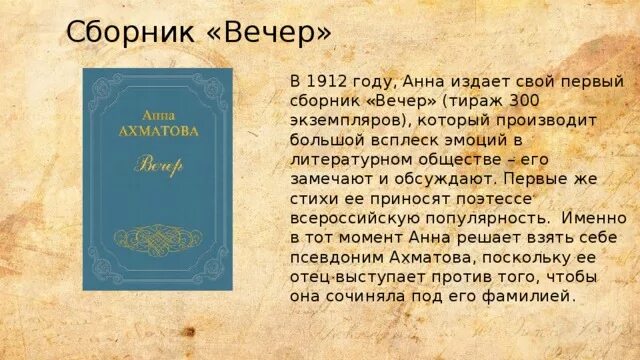 Сборник «Вечер»

Анна
АХМАТОВА
Вечер

В 1912 году, Анна издает свой первый сборник «Вечер» (тираж 300 экземпляров), который производит большой всплеск эмоций в литературном обществе – его замечают и обсуждают. Первые же стихи ее приносят поэтессе всероссийскую популярность. Именно в тот момент Анна решает взять себе псевдоним Ахматова, поскольку ее отец выступает против того, чтобы она сочиняла под его фамилией.